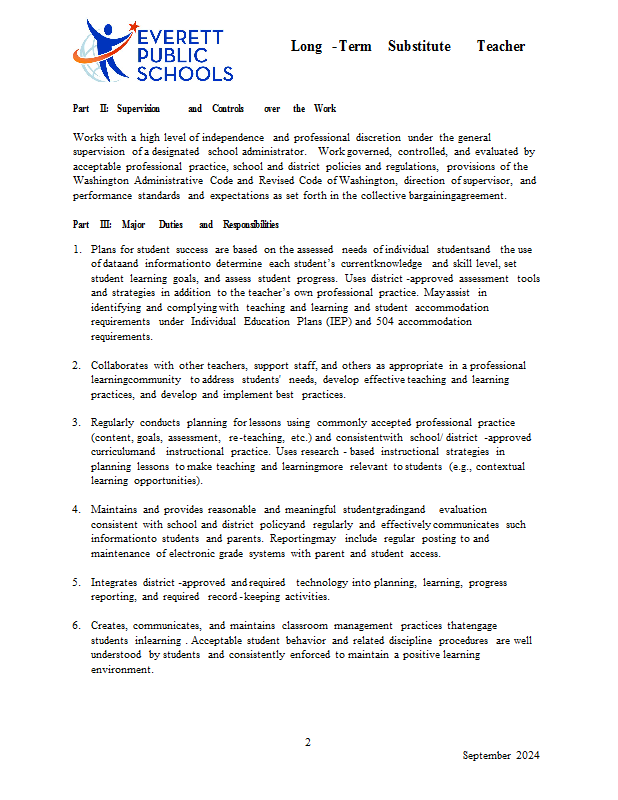 EVERETT PUBLIC SCHOOLS

Long -Term Substitute Teacher

Part II: Supervision and Controls over the Work

Works with a high level of independence and professional discretion under the general supervision of a designated school administrator. Work governed, controlled, and evaluated by acceptable professional practice, school and district policies and regulations, provisions of the Washington Administrative Code and Revised Code of Washington, direction of supervisor, and performance standards and expectations as set forth in the collective bargainingagreement.

Part III: Major Duties and Responsibilities

1. Plans for student success are based on the assessed needs of individual studentsand the use of dataand informationto determine each student's currentknowledge and skill level, set student learning goals, and assess student progress. Uses district -approved assessment tools and strategies in addition to the teacher's own professional practice. Mayassist in identifying and complying with teaching and learning and student accommodation requirements under Individual Education Plans (IEP) and 504 accommodation requirements.

2. Collaborates with other teachers, support staff, and others as appropriate in a professional learningcommunity to address students' needs, develop effective teaching and learning practices, and develop and implement best practices.

3. Regularly conducts planning for lessons using commonly accepted professional practice (content, goals, assessment, re-teaching, etc.) and consistentwith school/ district -approved curriculumand instructional practice. Uses research - based instructional strategies in planning lessons to make teaching and learningmore relevant to students (e.g., contextual learning opportunities).

4. Maintains and provides reasonable and meaningful studentgradingand evaluation consistent with school and district policyand regularly and effectively communicates such informationto students and parents. Reportingmay include regular posting to and maintenance of electronic grade systems with parent and student access.

5. Integrates district -approved and required technology into planning, learning, progress reporting, and required record -keeping activities.

6. Creates, communicates, and maintains classroom management practices thatengage students inlearning . Acceptable student behavior and related discipline procedures are well understood by students and consistently enforced to maintain a positive learning environment.

2

September 2024